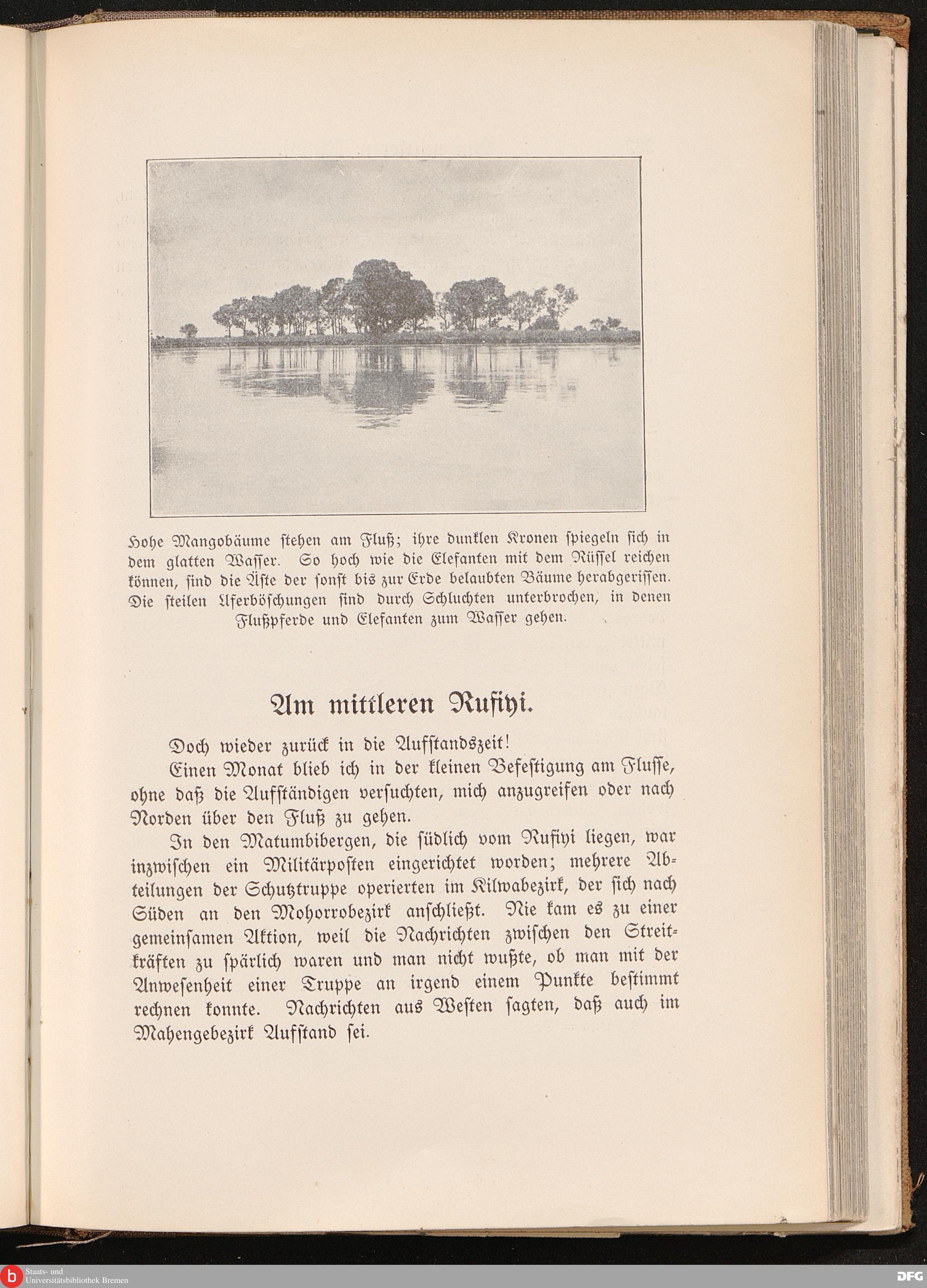 Hohe Mangobäume stehen am Fluß; ihre dunklen Kronen spiegeln sich in dem glatten Wasser. So hoch wie die Elefanten mit dem Rüssel reichen können, sind die Äste der sonst bis zur Erde belaubten Bäume herabgerissen. Die steilen Uferböschungen sind durch Schluchten unterbrochen, in denen Flußpferde und Elefanten zum Wasser gehen.

Am mittleren Rufiyi.

Doch wieder zurück in die Aufstandszeit!

Einen Monat blieb ich in der kleinen Befestigung am Flusse, ohne daß die Aufständigen versuchten, mich anzugreifen oder nach Norden über den Fluß zu gehen.

In den Matumbibergen, die südlich vom Rufiyi liegen, war inzwischen ein Militärposten eingerichtet worden; mehrere Abteilungen der Schutztruppe operierten im Kilwabezirk, der sich nach Süden an den Mohorrobezirk anschließt. Nie kam es zu einer gemeinsamen Aktion, weil die Nachrichten zwischen den Streitkräften zu spärlich waren und man nicht wußte, ob man mit der Anwesenheit einer Truppe an irgend einem Punkte bestimmt rechnen konnte. Nachrichten aus Westen sagten, daß auch im Mahengebezirk Aufstand sei.

Staats- und Universitätsbibliothek Bremen

DFG